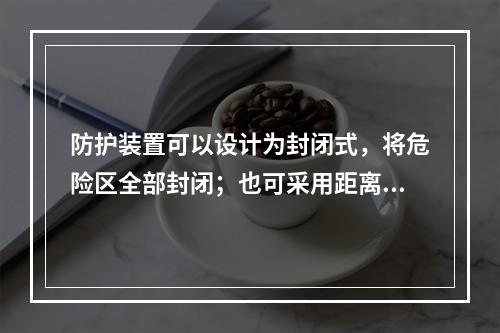 防护装置可以设计为封闭式，将危险区全部封闭；也可采用距离...